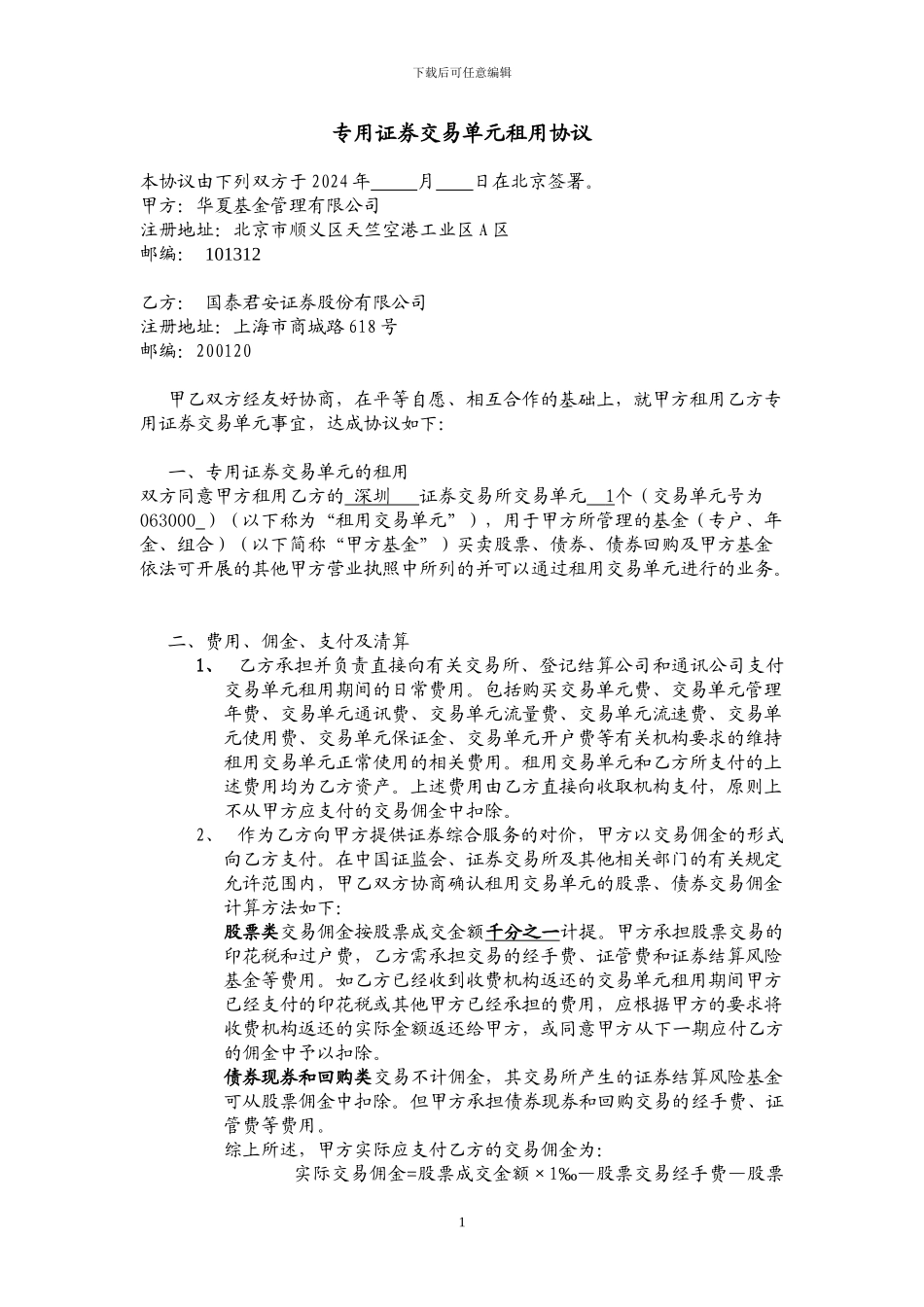 下载后可任意编辑

专用证券交易单元租用协议

本协议由下列双方于 2024 年_____月____日在北京签署。
甲方：华夏基金管理有限公司
注册地址：北京市顺义区天竺空港工业区 A 区
邮编： 101312

乙方： 国泰君安证券股份有限公司
注册地址：上海市商城路 618 号
邮编：200120

甲乙双方经友好协商，在平等自愿、相互合作的基础上，就甲方租用乙方专用证券交易单元事宜，达成协议如下：

一、专用证券交易单元的租用
双方同意甲方租用乙方的_深圳___证券交易所交易单元__1个（交易单元号为 063000_）（以下称为“租用交易单元”），用于甲方所管理的基金（专户、年金、组合）（以下简称“甲方基金”）买卖股票、债券、债券回购及甲方基金依法可开展的其他甲方营业执照中所列的并可以通过租用交易单元进行的业务。

二、费用、佣金、支付及清算
1、 乙方承担并负责直接向有关交易所、登记结算公司和通讯公司支付交易单元租用期间的日常费用。包括购买交易单元费、交易单元管理年费、交易单元通讯费、交易单元流量费、交易单元流速费、交易单元使用费、交易单元保证金、交易单元开户费等有关机构要求的维持租用交易单元正常使用的相关费用。租用交易单元和乙方所支付的上述费用均为乙方资产。上述费用由乙方直接向收取机构支付，原则上不从甲方应支付的交易佣金中扣除。
2、 作为乙方向甲方提供证券综合服务的对价，甲方以交易佣金的形式向乙方支付。在中国证监会、证券交易所及其他相关部门的有关规定允许范围内，甲乙双方协商确认租用交易单元的股票、债券交易佣金计算方法如下：
股票类交易佣金按股票成交金额千分之一计提。甲方承担股票交易的印花税和过户费，乙方需承担交易的经手费、证管费和证券结算风险基金等费用。如乙方已经收到收费机构返还的交易单元租用期间甲方已经支付的印花税或其他甲方已经承担的费用，应根据甲方的要求将收费机构返还的实际金额返还给甲方，或同意甲方从下一期应付乙方的佣金中予以扣除。
债券现券和回购类交易不计佣金，其交易所产生的证券结算风险基金可从股票佣金中扣除。但甲方承担债券现券和回购交易的经手费、证管费等费用。
综上所述，甲方实际应支付乙方的交易佣金为：
实际交易佣金=股票成交金额 × 1‰—股票交易经手费—股票

1